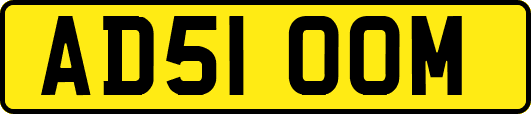 AD51 OOM